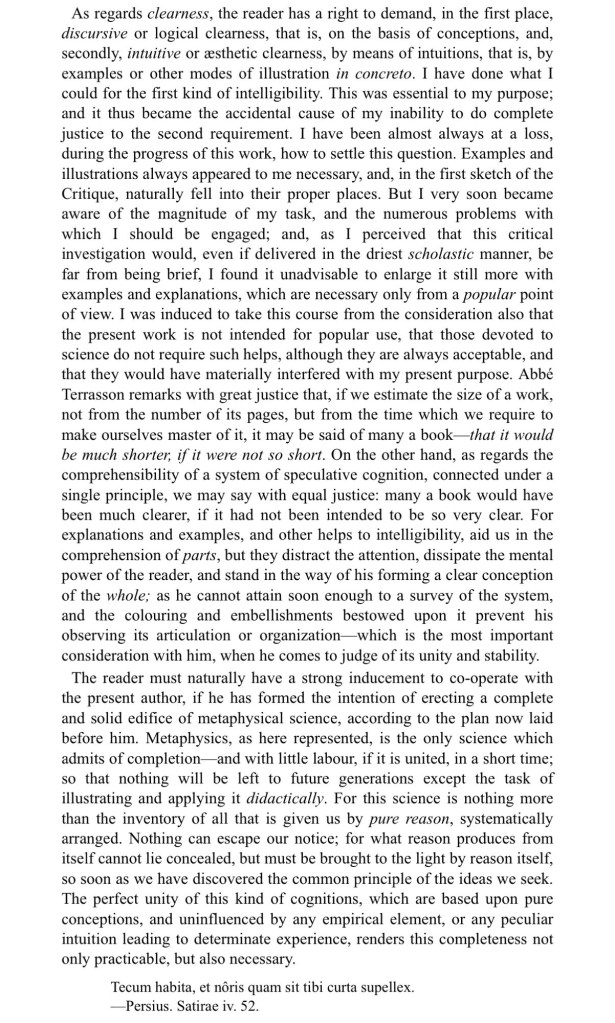 As regards clearness, the reader has a right to demand, in the first place, discursive or logical clearness, that is, on the basis of conceptions, and, secondly, intuitive or æsthetic clearness, by means of intuitions, that is, by examples or other modes of illustration in concreto. I have done what I could for the first kind of intelligibility. This was essential to my purpose; and it thus became the accidental cause of my inability to do complete justice to the second requirement. I have been almost always at a loss, during the progress of this work, how to settle this question. Examples and illustrations always appeared to me necessary, and, in the first sketch of the Critique, naturally fell into their proper places. But I very soon became aware of the magnitude of my task, and the numerous problems with which I should be engaged; and, as I perceived that this critical investigation would, even if delivered in the driest scholastic manner, be far from being brief, I found it unadvisable to enlarge it still more with examples and explanations, which are necessary only from a popular point of view. I was induced to take this course from the consideration also that the present work is not intended for popular use, that those devoted to science do not require such helps, although they are always acceptable, and that they would have materially interfered with my present purpose. Abbé Terrasson remarks with great justice that, if we estimate the size of a work, not from the number of its pages, but from the time which we require to make ourselves master of it, it may be said of many a book—that it would be much shorter, if it were not so short. On the other hand, as regards the comprehensibility of a system of speculative cognition, connected under a single principle, we may say with equal justice: many a book would have been much clearer, if it had not been intended to be so very clear. For explanations and examples, and other helps to intelligibility, aid us in the comprehension of parts, but they distract the attention, dissipate the mental power of the reader, and stand in the way of his forming a clear conception of the whole; as he cannot attain soon enough to a survey of the system, and the colouring and embellishments bestowed upon it prevent his observing its articulation or organization—which is the most important consideration with him, when he comes to judge of its unity and stability.

The reader must naturally have a strong inducement to co-operate with the present author, if he has formed the intention of erecting a complete and solid edifice of metaphysical science, according to the plan now laid before him. Metaphysics, as here represented, is the only science which admits of completion—and with little labour, if it is united, in a short time; so that nothing will be left to future generations except the task of illustrating and applying it didactically. For this science is nothing more than the inventory of all that is given us by pure reason, systematically arranged. Nothing can escape our notice; for what reason produces from itself cannot lie concealed, but must be brought to the light by reason itself, so soon as we have discovered the common principle of the ideas we seek. The perfect unity of this kind of cognitions, which are based upon pure conceptions, and uninfluenced by any empirical element, or any peculiar intuition leading to determinate experience, renders this completeness not only practicable, but also necessary.

Tecum habita, et nôris quam sit tibi curta supellex.
—Persius. Satirae iv. 52.